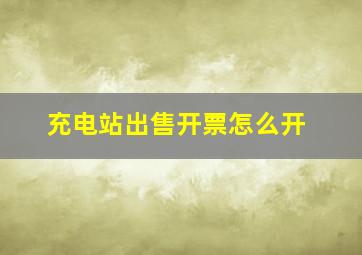 充电站出售开票怎么开